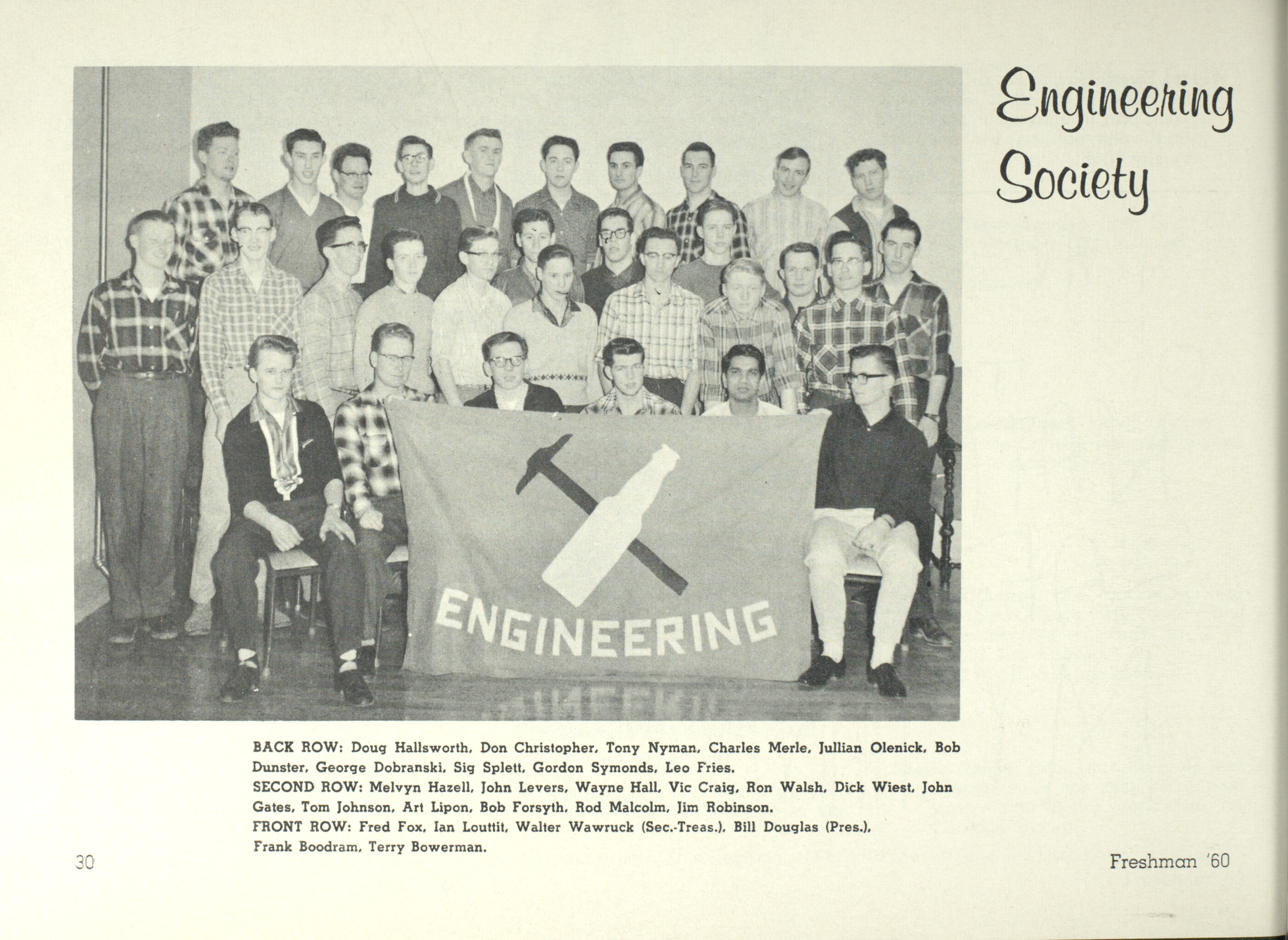 Engineering Society

ENGINEERING

BACK ROW: Doug Hallsworth, Don Christopher, Tony Nyman, Charles Merle, Jullian Olenick, Bob Dunster, George Dobranski, Sig Splett, Gordon Symonds, Leo Fries.
SECOND ROW: Melvyn Hazell, John Levers, Wayne Hall, Vic Craig, Ron Walsh, Dick Wiest, John Gates, Tom Johnson, Art Lipon, Bob Forsyth, Rod Malcolm, Jim Robinson.
FRONT ROW: Fred Fox, Ian Louttit, Walter Wawruck (Sec.-Treas.), Bill Douglas (Pres.), Frank Boodram, Terry Bowerman.

30

Freshman '60